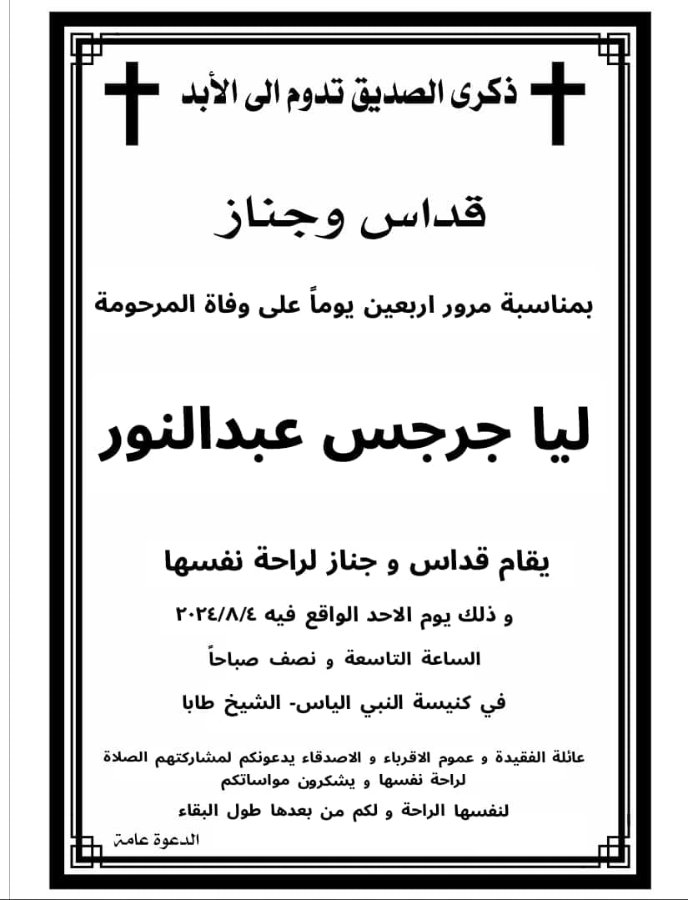 ذكرى الصديق تدوم الى الأبد

قداس وجناز

بمناسبة مرور اربعين يوماً على وفاة المرحومة

ليا جرجس عبدالنور

يقام قداس و جناز لراحة نفسها

و ذلك يوم الاحد الواقع فيه ٢٠٢٤/٨/٤

الساعة التاسعة و نصف صباحاً

في كنيسة النبي الياس- الشيخ طابا

عائلة الفقيدة و عموم الاقرباء و الاصدقاء يدعونكم لمشاركتهم الصلاة لراحة نفسها و يشكرون مواساتكم

لنفسها الراحة و لكم من بعدها طول البقاء

الدعوة عامة